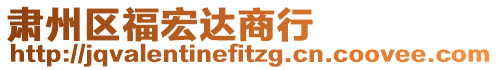 肃州区福宏达商行
http://jqvalentinefitzg.cn.coovee.com